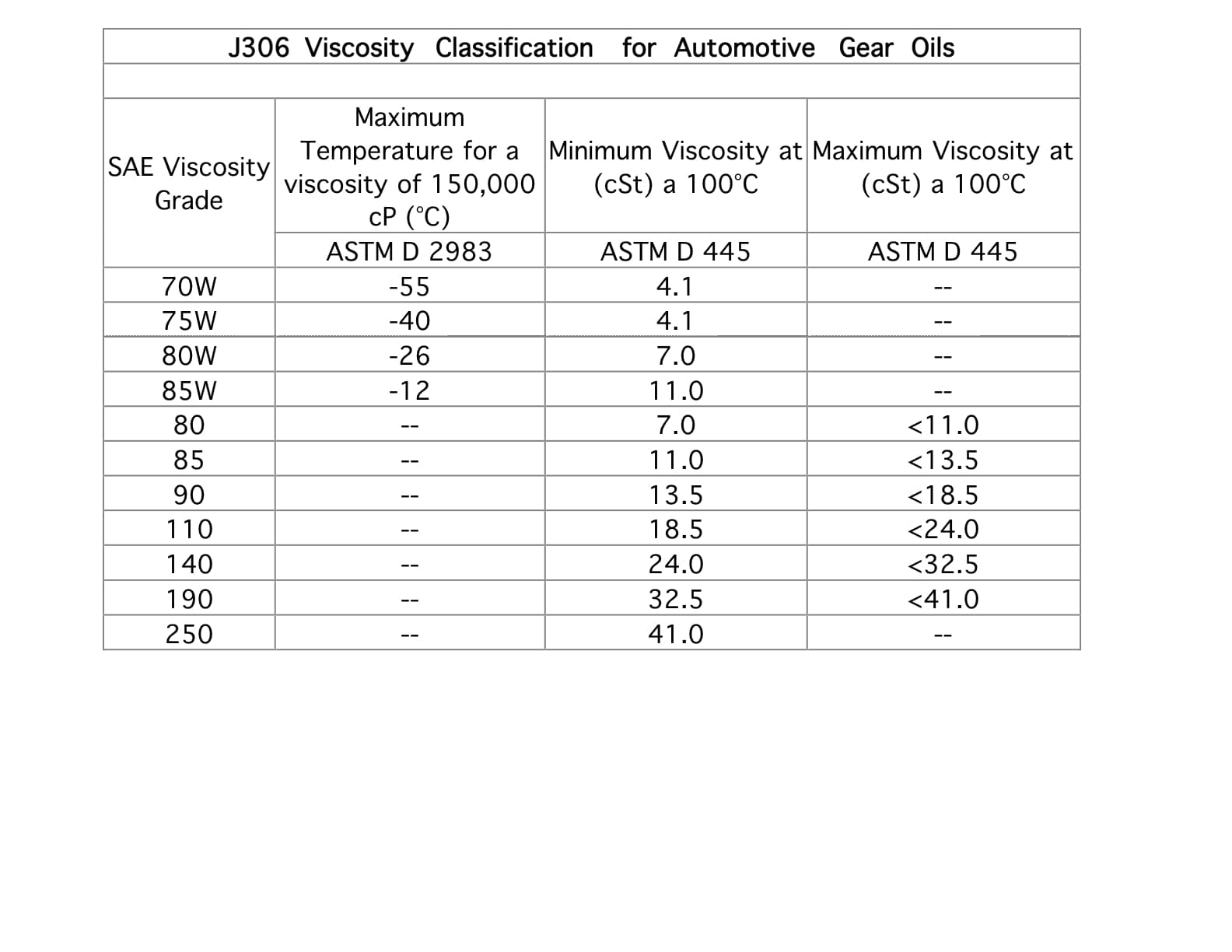 J306 Viscosity Classification for Automotive Gear Oils

| SAE Viscosity Grade | Maximum Temperature for a viscosity of 150,000 cP (°C) | Minimum Viscosity at (cSt) a 100°C | Maximum Viscosity at (cSt) a 100°C |
|---|---|---|---|
| | ASTM D 2983 | ASTM D 445 | ASTM D 445 |
| 70W | -55 | 4.1 | -- |
| 75W | -40 | 4.1 | -- |
| 80W | -26 | 7.0 | -- |
| 85W | -12 | 11.0 | -- |
| 80 | -- | 7.0 | <11.0 |
| 85 | -- | 11.0 | <13.5 |
| 90 | -- | 13.5 | <18.5 |
| 110 | -- | 18.5 | <24.0 |
| 140 | -- | 24.0 | <32.5 |
| 190 | -- | 32.5 | <41.0 |
| 250 | -- | 41.0 | -- |